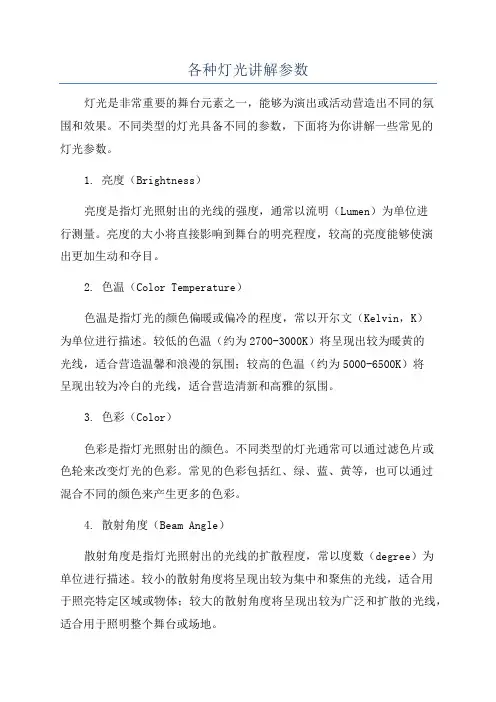 各种灯光讲解参数

灯光是非常重要的舞台元素之一，能够为演出或活动营造出不同的氛围和效果。不同类型的灯光具备不同的参数，下面将为你讲解一些常见的灯光参数。

1. 亮度（Brightness）

亮度是指灯光照射出的光线的强度，通常以流明（Lumen）为单位进行测量。亮度的大小将直接影响到舞台的明亮程度，较高的亮度能够使演出更加生动和夺目。

2. 色温（Color Temperature）

色温是指灯光的颜色偏暖或偏冷的程度，常以开尔文（Kelvin，K）为单位进行描述。较低的色温（约为2700-3000K）将呈现出较为暖黄的光线，适合营造温馨和浪漫的氛围；较高的色温（约为5000-6500K）将呈现出较为冷白的光线，适合营造清新和高雅的氛围。

3. 色彩（Color）

色彩是指灯光照射出的颜色。不同类型的灯光通常可以通过滤色片或色轮来改变灯光的色彩。常见的色彩包括红、绿、蓝、黄等，也可以通过混合不同的颜色来产生更多的色彩。

4. 散射角度（Beam Angle）

散射角度是指灯光照射出的光线的扩散程度，常以度数（degree）为单位进行描述。较小的散射角度将呈现出较为集中和聚焦的光线，适合用于照亮特定区域或物体；较大的散射角度将呈现出较为广泛和扩散的光线，适合用于照明整个舞台或场地。